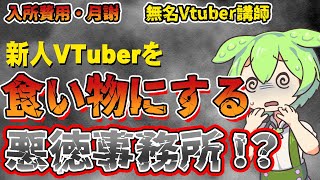 入所費用・月謝

無名Vtuber講師

新人VTuberを

食い物にする

悪徳事務所！？